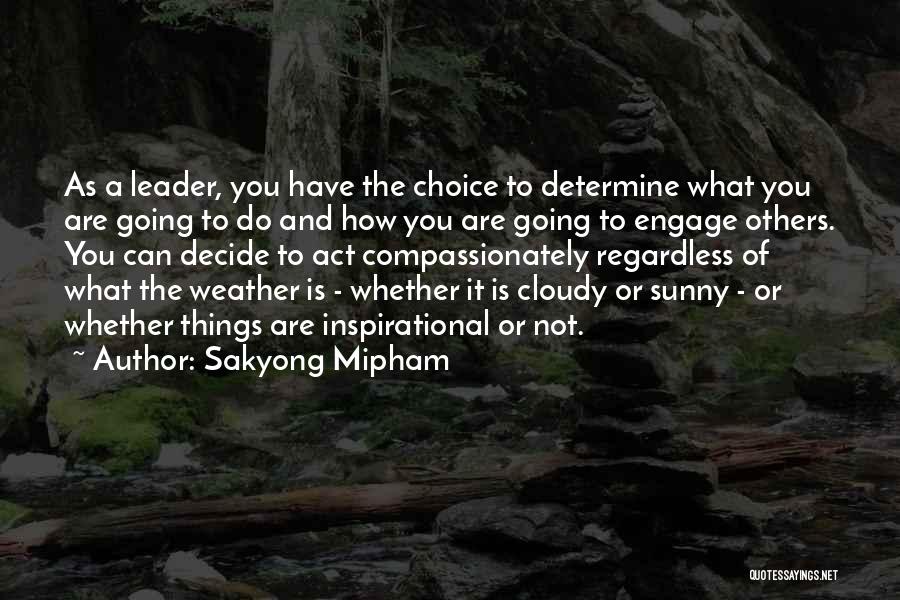 As a leader, you have the choice to determine what you are going to do and how you are going to engage others. You can decide to act compassionately regardless of what the weather is - whether it is cloudy or sunny - or whether things are inspirational or not.

~ Author: Sakyong Mipham

QUOTESSAYINGS.NET